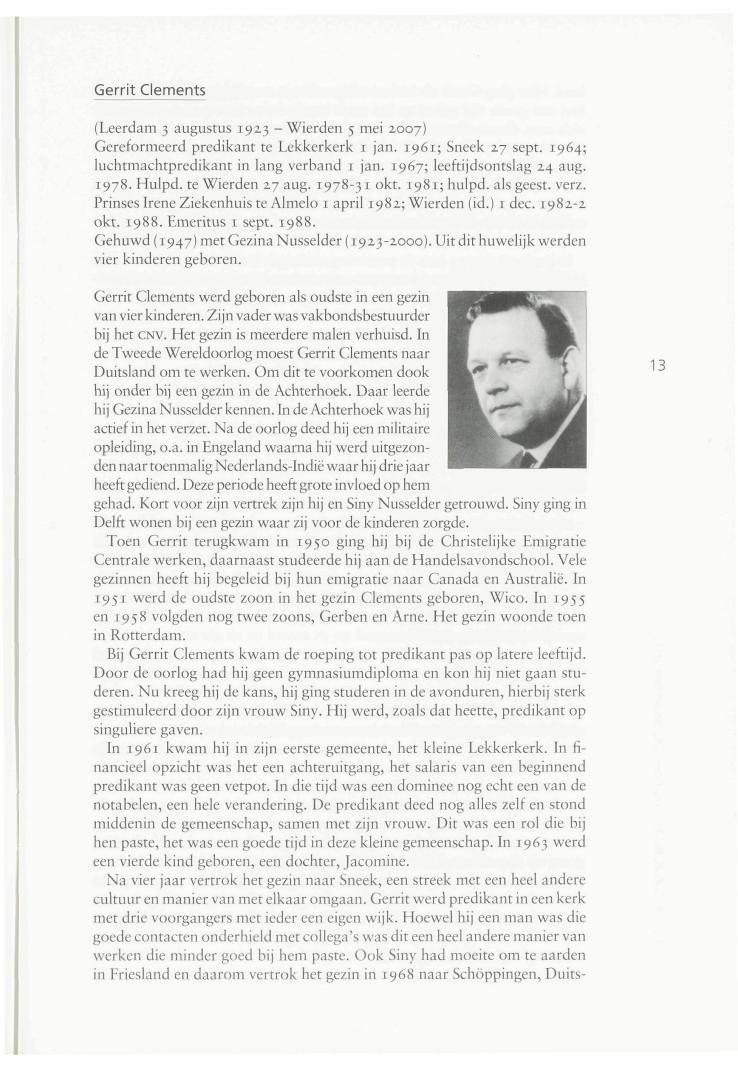 Gerrit Clements

(Leerdam 3 augustus 1923 – Wierden 5 mei 2007)
Gereformeerd predikant te Lekkerkerk 1 jan. 1961; Sneek 27 sept. 1964; luchtmachtpredikant in lang verband 1 jan. 1967; leeftijdsontslag 24 aug. 1978. Hulpd. te Wierden 27 aug. 1978-31 okt. 1981; hulpd. als geest. verz. Prinses Irene Ziekenhuis te Almelo 1 april 1982; Wierden (id.) 1 dec. 1982-2 okt. 1988. Emeritus 1 sept. 1988.
Gehuwd (1947) met Gezina Nusselder (1923-2000). Uit dit huwelijk werden vier kinderen geboren.

Gerrit Clements werd geboren als oudste in een gezin van vier kinderen. Zijn vader was vakbondsbestuurder bij het CNV. Het gezin is meerdere malen verhuisd. In de Tweede Wereldoorlog moest Gerrit Clements naar Duitsland om te werken. Om dit te voorkomen dook hij onder bij een gezin in de Achterhoek. Daar leerde hij Gezina Nusselder kennen. In de Achterhoek was hij actief in het verzet. Na de oorlog deed hij een militaire opleiding, o.a. in Engeland waarna hij werd uitgezonden naar toenmalig Nederlands-Indië waar hij drie jaar heeft gediend. Deze periode heeft grote invloed op hem gehad. Kort voor zijn vertrek zijn hij en Siny Nusselder getrouwd. Siny ging in Delft wonen bij een gezin waar zij voor de kinderen zorgde.

13

Toen Gerrit terugkwam in 1950 ging hij bij de Christelijke Emigratie Centrale werken, daarnaast studeerde hij aan de Handelsavondschool. Vele gezinnen heeft hij begeleid bij hun emigratie naar Canada en Australië. In 1951 werd de oudste zoon in het gezin Clements geboren, Wico. In 1955 en 1958 volgden nog twee zoons, Gerben en Arne. Het gezin woonde toen in Rotterdam.

Bij Gerrit Clements kwam de roeping tot predikant pas op latere leeftijd. Door de oorlog had hij geen gymnasiumdiploma en kon hij niet gaan studeren. Nu kreeg hij de kans, hij ging studeren in de avonduren, hierbij sterk gestimuleerd door zijn vrouw Siny. Hij werd, zoals dat heette, predikant op singuliere gaven.

In 1961 kwam hij in zijn eerste gemeente, het kleine Lekkerkerk. In financieel opzicht was het een achteruitgang, het salaris van een beginnend predikant was geen vetpot. In die tijd was een dominee nog echt een van de notabelen, een hele verandering. De predikant deed nog alles zelf en stond middenin de gemeenschap, samen met zijn vrouw. Dit was een rol die bij hen paste, het was een goede tijd in deze kleine gemeenschap. In 1963 werd een vierde kind geboren, een dochter, Jacomine.

Na vier jaar vertrok het gezin naar Sneek, een streek met een heel andere cultuur en manier van met elkaar omgaan. Gerrit werd predikant in een kerk met drie voorgangers met ieder een eigen wijk. Hoewel hij een man was die goede contacten onderhield met collega's was dit een heel andere manier van werken die minder goed bij hem paste. Ook Siny had moeite om te aarden in Friesland en daarom vertrok het gezin in 1968 naar Schöppingen, Duits-